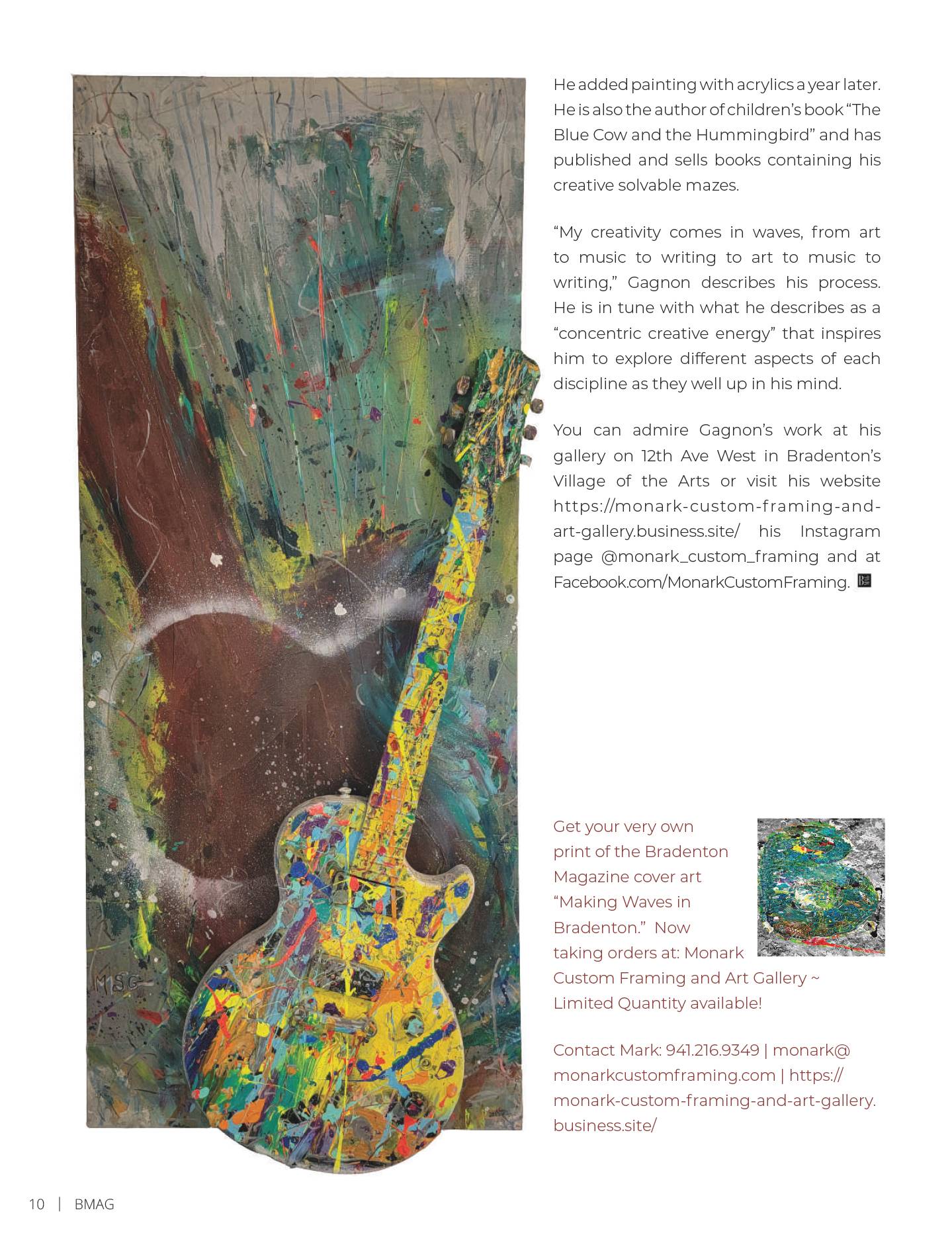 MSG

He added painting with acrylics a year later. He is also the author of children's book "The Blue Cow and the Hummingbird" and has published and sells books containing his creative solvable mazes.

"My creativity comes in waves, from art to music to writing to art to music to writing," Gagnon describes his process. He is in tune with what he describes as a "concentric creative energy" that inspires him to explore different aspects of each discipline as they well up in his mind.

You can admire Gagnon's work at his gallery on 12th Ave West in Bradenton's Village of the Arts or visit his website https://monark-custom-framing-and-art-gallery.business.site/ his Instagram page @monark_custom_framing and at Facebook.com/MonarkCustomFraming.

Get your very own print of the Bradenton Magazine cover art "Making Waves in Bradenton." Now taking orders at: Monark Custom Framing and Art Gallery ~ Limited Quantity available!

Contact Mark: 941.216.9349 | monark@monarkcustomframing.com | https://monark-custom-framing-and-art-gallery.business.site/

10 | BMAG